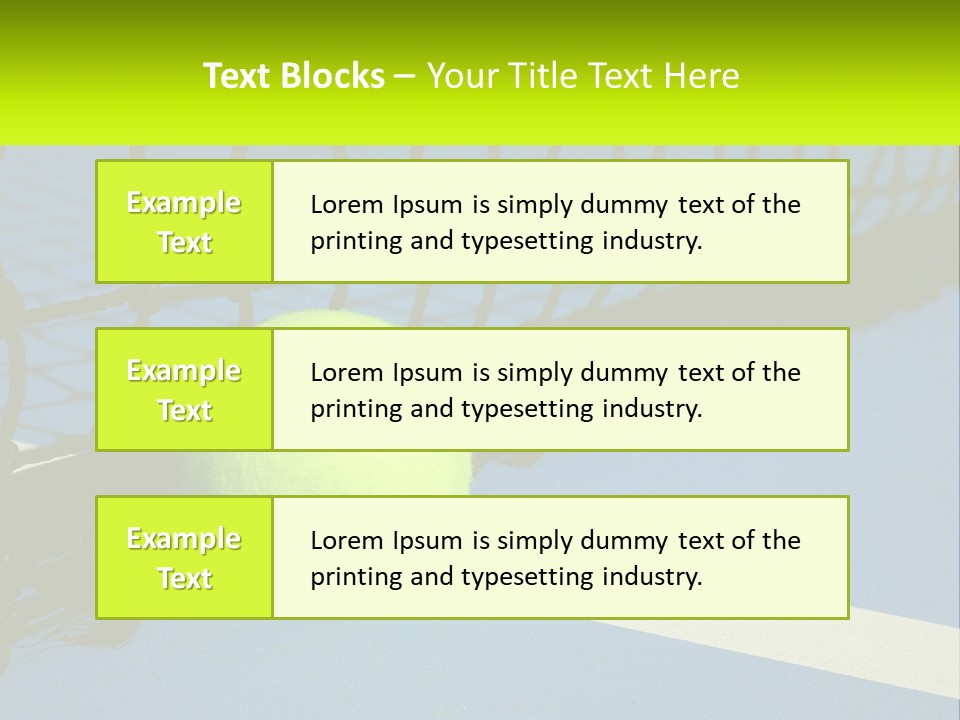 Text Blocks – Your Title Text Here

Example Text

Lorem Ipsum is simply dummy text of the printing and typesetting industry.

Example Text

Lorem Ipsum is simply dummy text of the printing and typesetting industry.

Example Text

Lorem Ipsum is simply dummy text of the printing and typesetting industry.